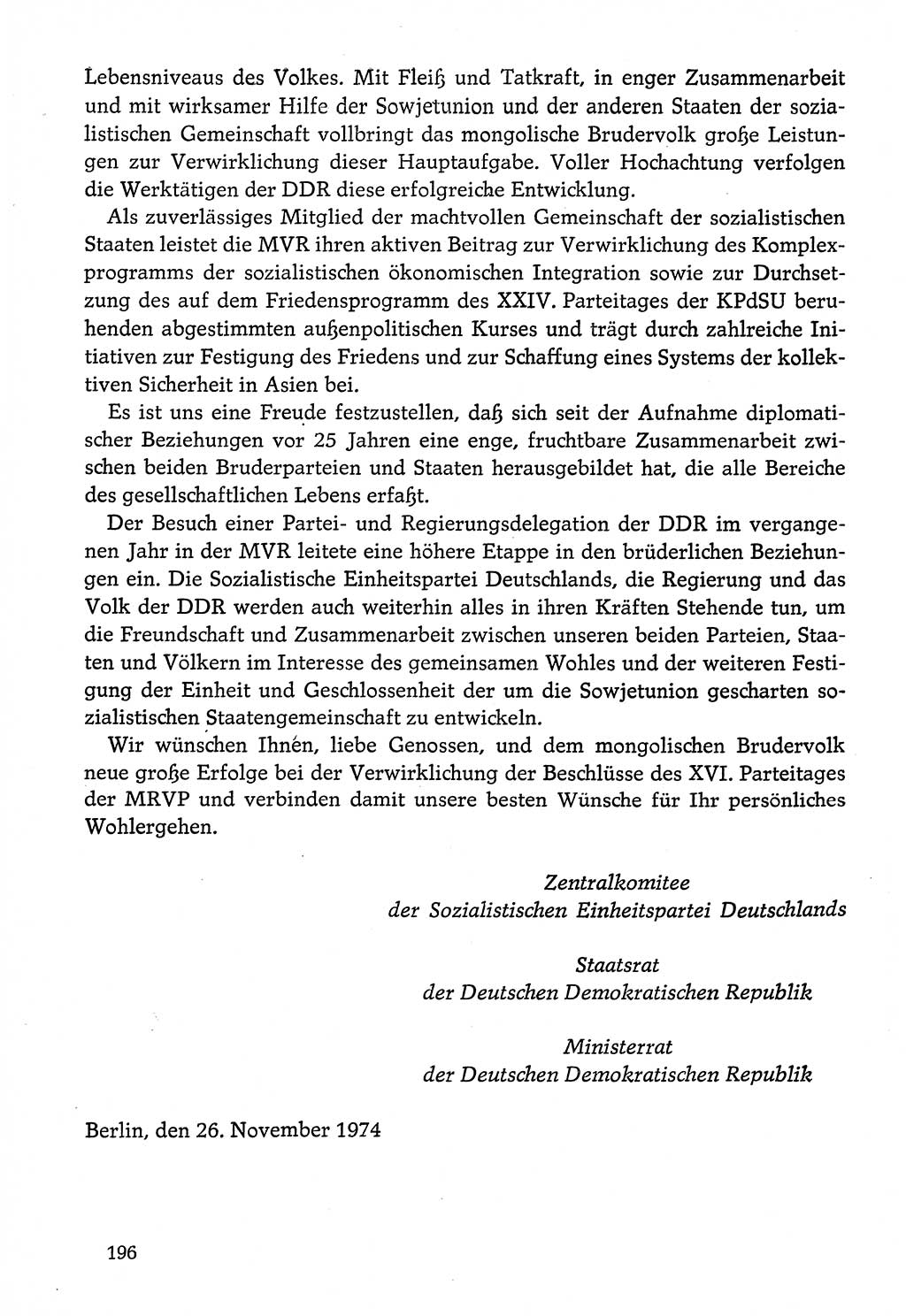 Lebensniveaus des Volkes. Mit Fleiß und Tatkraft, in enger Zusammenarbeit und mit wirksamer Hilfe der Sowjetunion und der anderen Staaten der sozialistischen Gemeinschaft vollbringt das mongolische Brudervolk große Leistungen zur Verwirklichung dieser Hauptaufgabe. Voller Hochachtung verfolgen die Werktätigen der DDR diese erfolgreiche Entwicklung.

Als zuverlässiges Mitglied der machtvollen Gemeinschaft der sozialistischen Staaten leistet die MVR ihren aktiven Beitrag zur Verwirklichung des Komplexprogramms der sozialistischen ökonomischen Integration sowie zur Durchsetzung des auf dem Friedensprogramm des XXIV. Parteitages der KPdSU beruhenden abgestimmten außenpolitischen Kurses und trägt durch zahlreiche Initiativen zur Festigung des Friedens und zur Schaffung eines Systems der kollektiven Sicherheit in Asien bei.

Es ist uns eine Freude festzustellen, daß sich seit der Aufnahme diplomatischer Beziehungen vor 25 Jahren eine enge, fruchtbare Zusammenarbeit zwischen beiden Bruderparteien und Staaten herausgebildet hat, die alle Bereiche des gesellschaftlichen Lebens erfaßt.

Der Besuch einer Partei- und Regierungsdelegation der DDR im vergangenen Jahr in der MVR leitete eine höhere Etappe in den brüderlichen Beziehungen ein. Die Sozialistische Einheitspartei Deutschlands, die Regierung und das Volk der DDR werden auch weiterhin alles in ihren Kräften Stehende tun, um die Freundschaft und Zusammenarbeit zwischen unseren beiden Parteien, Staaten und Völkern im Interesse des gemeinsamen Wohles und der weiteren Festigung der Einheit und Geschlossenheit der um die Sowjetunion gescharten sozialistischen Staatengemeinschaft zu entwickeln.

Wir wünschen Ihnen, liebe Genossen, und dem mongolischen Brudervolk neue große Erfolge bei der Verwirklichung der Beschlüsse des XVI. Parteitages der MRVP und verbinden damit unsere besten Wünsche für Ihr persönliches Wohlergehen.

Zentralkomitee
der Sozialistischen Einheitspartei Deutschlands

Staatsrat
der Deutschen Demokratischen Republik

Ministerrat
der Deutschen Demokratischen Republik

Berlin, den 26. November 1974

196